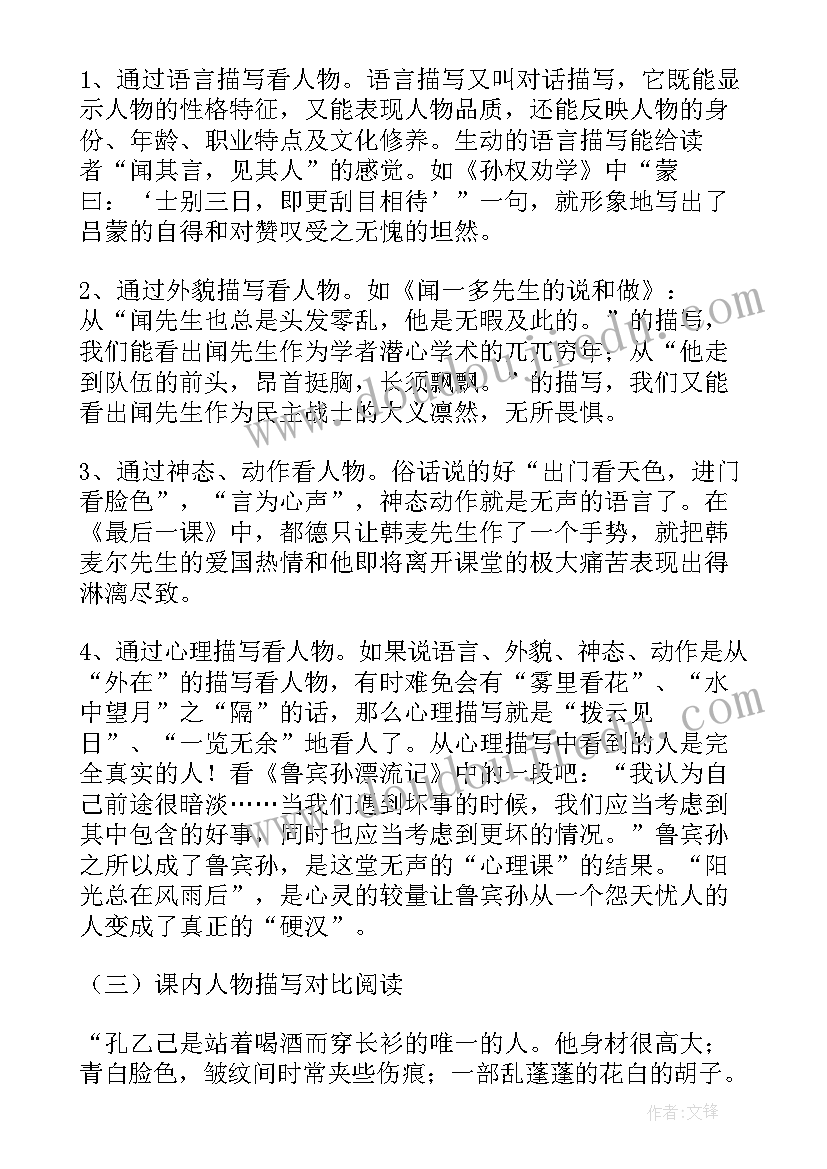 1、通过语言描写看人物。语言描写又叫对话描写，它既能显示人物的性格特征，又能表现人物品质，还能反映人物的身份、年龄、职业特点及文化修养。生动的语言描写能给读者“闻其言，见其人”的感觉。如《孙权劝学》中“蒙曰：‘士别三日，即更刮目相待’”一句，就形象地写出了吕蒙的自得和对赞叹受之无愧的坦然。

2、通过外貌描写看人物。如《闻一多先生的说和做》：从“闻先生也总是头发零乱，他是无暇及此的。”的描写，我们能看出闻先生作为学者潜心学术的兀兀穷年；从“他走到队伍的前头，昂首挺胸，长须飘飘。”的描写，我们又能看出闻先生作为民主战士的大义凛然，无所畏惧。

3、通过神态、动作看人物。俗话说的好“出门看天色，进门看脸色”，“言为心声”，神态动作就是无声的语言了。在《最后一课》中，都德只让韩麦先生作了一个手势，就把韩麦尔先生的爱国热情和他即将离开课堂的极大痛苦表现出得淋漓尽致。

4、通过心理描写看人物。如果说语言、外貌、神态、动作是从“外在”的描写看人物，有时难免会有“雾里看花”、“水中望月”之“隔”的话，那么心理描写就是“拨云见日”、“一览无余”地看人了。从心理描写中看到的人是完全真实的人！看《鲁宾孙漂流记》中的一段吧：“我认为自己前途很暗淡……当我们遇到坏事的时候，我们应当考虑到其中包含的好事，同时也应当考虑到更坏的情况。”鲁宾孙之所以成了鲁宾孙，是这堂无声的“心理课”的结果。“阳光总在风雨后”，是心灵的较量让鲁宾孙从一个怨天忧人的人变成了真正的“硬汉”。

（三）课内人物描写对比阅读

“孔乙己是站着喝酒而穿长衫的唯一的人。他身材很高大；青白脸色，皱纹间时常夹些伤痕；一部乱蓬蓬的花白的胡子。

作者：文锋